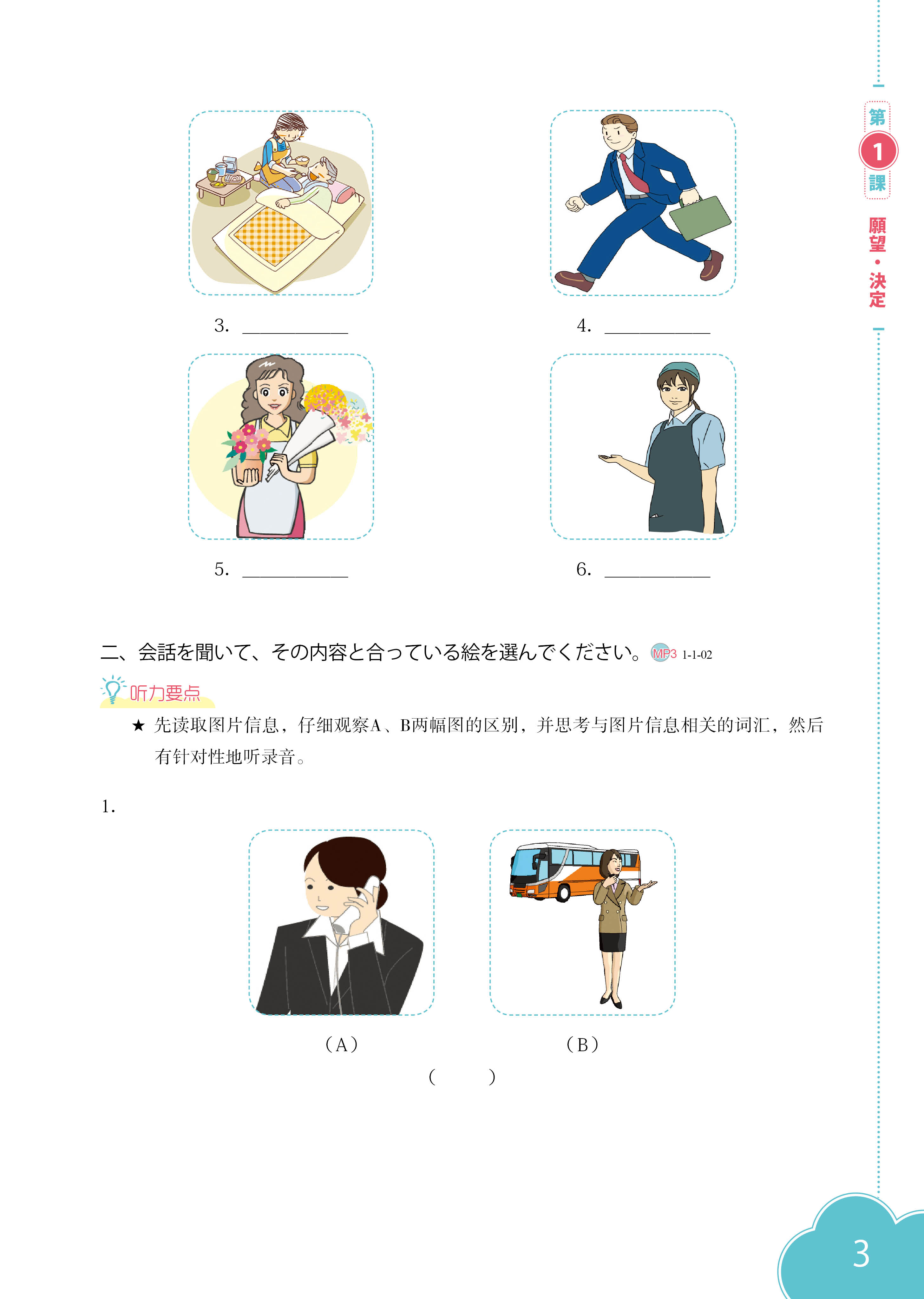 第1課 願望・決定

3. ____

4. ____

5. ____

6. ____

二、会話を聞いて、その内容と合っている絵を選んでください。MP3 1-1-02

听力要点

★ 先读取图片信息，仔细观察A、B两幅图的区别，并思考与图片信息相关的词汇，然后有针对性地听录音。

1.

（A）

（B）

（ ）

3